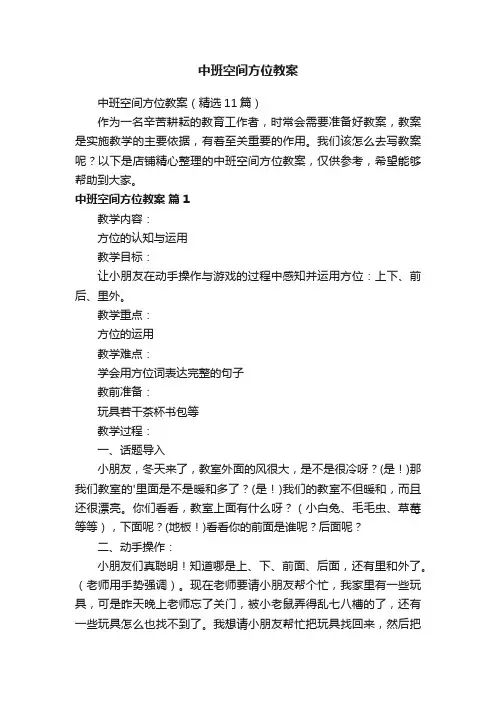 中班空间方位教案

中班空间方位教案（精选11篇）

作为一名辛苦耕耘的教育工作者，时常会需要准备好教案，教案是实施教学的主要依据，有着至关重要的作用。我们该怎么去写教案呢？以下是店铺精心整理的中班空间方位教案，仅供参考，希望能够帮助到大家。

中班空间方位教案 篇1

教学内容：

方位的认知与运用

教学目标：

让小朋友在动手操作与游戏的过程中感知并运用方位：上下、前后、里外。

教学重点：

方位的运用

教学难点：

学会用方位词表达完整的句子

教前准备：

玩具若干茶杯书包等

教学过程：

一、话题导入

小朋友，冬天来了，教室外面的风很大，是不是很冷呀？(是！)那我们教室的'里面是不是暖和多了？(是！)我们的教室不但暖和，而且还很漂亮。你们看看，教室上面有什么呀？（小白兔、毛毛虫、草莓等等），下面呢？(地板！)看看你的前面是谁呢？后面呢？

二、动手操作：

小朋友们真聪明！知道哪是上、下、前面、后面，还有里和外了。（老师用手势强调）。现在老师要请小朋友帮个忙，我家里有一些玩具，可是昨天晚上老师忘了关门，被小老鼠弄得乱七八糟的了，还有一些玩具怎么也找不到了。我想请小朋友帮忙把玩具找回来，然后把